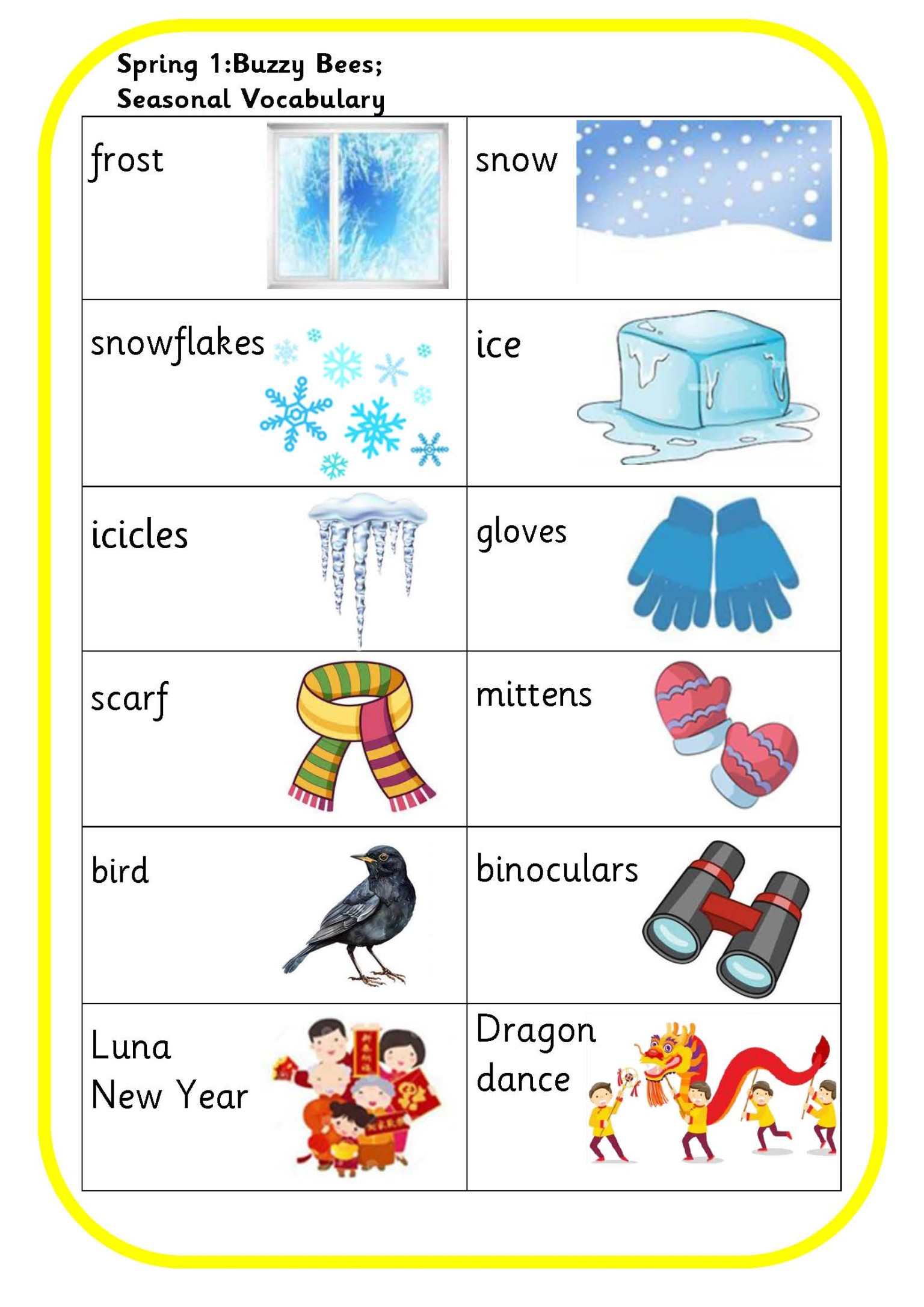 Spring 1:Buzzy Bees;
Seasonal Vocabulary

| frost | snow |
|---|---|
| snowflakes | ice |
| icicles | gloves |
| scarf | mittens |
| bird | binoculars |
| Luna New Year | Dragon dance |